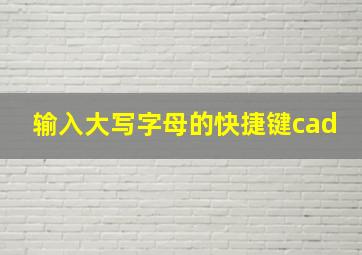 输入大写字母的快捷键cad